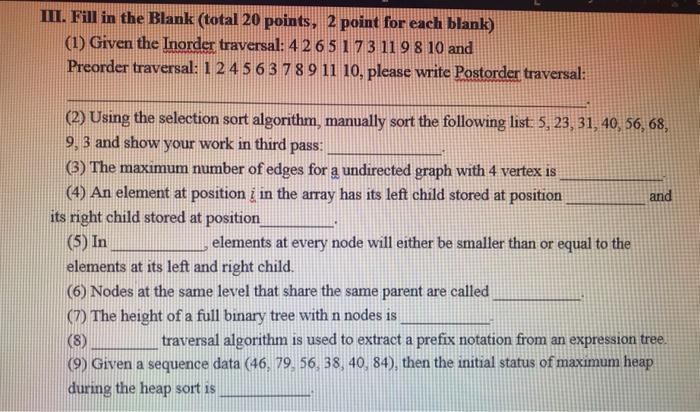 III. Fill in the Blank (total 20 points, 2 point for each blank)

(1) Given the Inorder traversal: 4 2 6 5 1 7 3 11 9 8 10 and Preorder traversal: 1 2 4 5 6 3 7 8 9 11 10, please write Postorder traversal:

____.

(2) Using the selection sort algorithm, manually sort the following list: 5, 23, 31, 40, 56, 68, 9, 3 and show your work in third pass: ____.

(3) The maximum number of edges for a undirected graph with 4 vertex is ____.

(4) An element at position i in the array has its left child stored at position ____ and its right child stored at position ____.

(5) In ____, elements at every node will either be smaller than or equal to the elements at its left and right child.

(6) Nodes at the same level that share the same parent are called ____.

(7) The height of a full binary tree with n nodes is ____.

(8) ____ traversal algorithm is used to extract a prefix notation from an expression tree.

(9) Given a sequence data (46, 79, 56, 38, 40, 84), then the initial status of maximum heap during the heap sort is ____.